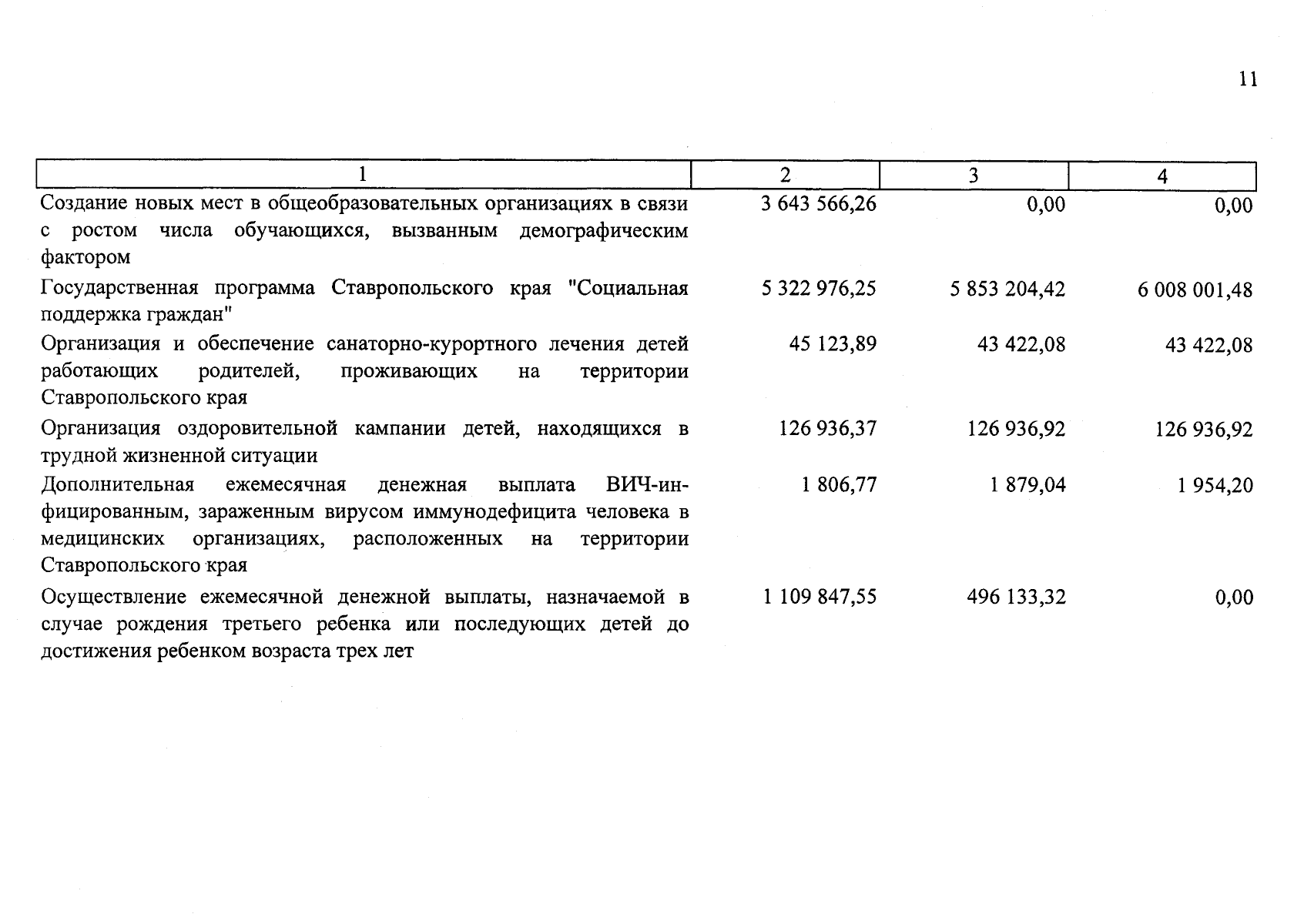 11

| 1 | 2 | 3 | 4 |
|---|---|---|---|
| Создание новых мест в общеобразовательных организациях в связи с ростом числа обучающихся, вызванным демографическим фактором | 3 643 566,26 | 0,00 | 0,00 |
| Государственная программа Ставропольского края "Социальная поддержка граждан" | 5 322 976,25 | 5 853 204,42 | 6 008 001,48 |
| Организация и обеспечение санаторно-курортного лечения детей работающих родителей, проживающих на территории Ставропольского края | 45 123,89 | 43 422,08 | 43 422,08 |
| Организация оздоровительной кампании детей, находящихся в трудной жизненной ситуации | 126 936,37 | 126 936,92 | 126 936,92 |
| Дополнительная ежемесячная денежная выплата ВИЧ-инфицированным, зараженным вирусом иммунодефицита человека в медицинских организациях, расположенных на территории Ставропольского края | 1 806,77 | 1 879,04 | 1 954,20 |
| Осуществление ежемесячной денежной выплаты, назначаемой в случае рождения третьего ребенка или последующих детей до достижения ребенком возраста трех лет | 1 109 847,55 | 496 133,32 | 0,00 |